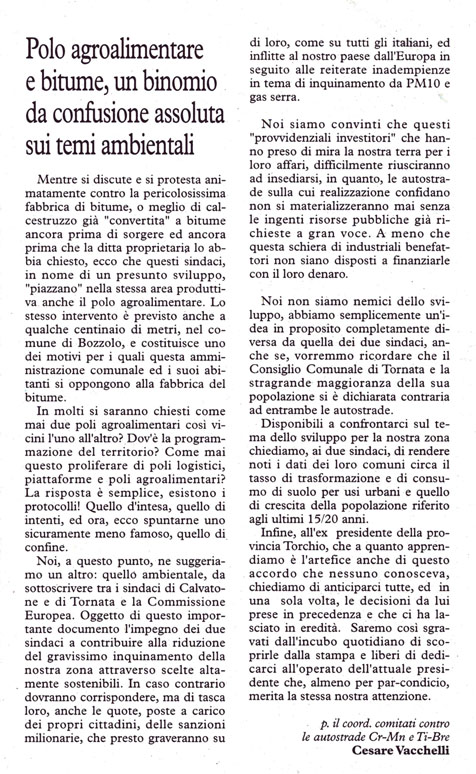 Polo agroalimentare e bitume, un binomio da confusione assoluta sui temi ambientali

Mentre si discute e si protesta animatamente contro la pericolosissima fabbrica di bitume, o meglio di calcestruzzo già "convertita" a bitume ancora prima di sorgere ed ancora prima che la ditta proprietaria lo abbia chiesto, ecco che questi sindaci, in nome di un presunto sviluppo, "piazzano" nella stessa area produttiva anche il polo agroalimentare. Lo stesso intervento è previsto anche a qualche centinaio di metri, nel comune di Bozzolo, e costituisce uno dei motivi per i quali questa amministrazione comunale ed i suoi abitanti si oppongono alla fabbrica del bitume.

In molti si saranno chiesti come mai due poli agroalimentari così vicini l'uno all'altro? Dov'è la programmazione del territorio? Come mai questo proliferare di poli logistici, piattaforme e poli agroalimentari? La risposta è semplice, esistono i protocolli! Quello d'intesa, quello di intenti, ed ora, ecco spuntarne uno sicuramente meno famoso, quello di confine.

Noi, a questo punto, ne suggeriamo un altro: quello ambientale, da sottoscrivere tra i sindaci di Calvatone e di Tornata e la Commissione Europea. Oggetto di questo importante documento l'impegno dei due sindaci a contribuire alla riduzione del gravissimo inquinamento della nostra zona attraverso scelte altamente sostenibili. In caso contrario dovranno corrispondere, ma di tasca loro, anche le quote, poste a carico dei propri cittadini, delle sanzioni milionarie, che presto graveranno su di loro, come su tutti gli italiani, ed inflitte al nostro paese dall'Europa in seguito alle reiterate inadempienze in tema di inquinamento da PM10 e gas serra.

Noi siamo convinti che questi "provvidenziali investitori" che hanno preso di mira la nostra terra per i loro affari, difficilmente riusciranno ad insediarsi, in quanto, le autostrade sulla cui realizzazione confidano non si materializzeranno mai senza le ingenti risorse pubbliche già richieste a gran voce. A meno che questa schiera di industriali benefattori non siano disposti a finanziarle con il loro denaro.

Noi non siamo nemici dello sviluppo, abbiamo semplicemente un'idea in proposito completamente diversa da quella dei due sindaci, anche se, vorremmo ricordare che il Consiglio Comunale di Tornata e la stragrande maggioranza della sua popolazione si è dichiarata contraria ad entrambe le autostrade.

Disponibili a confrontarci sul tema dello sviluppo per la nostra zona chiediamo, ai due sindaci, di rendere noti i dati dei loro comuni circa il tasso di trasformazione e di consumo di suolo per usi urbani e quello di crescita della popolazione riferito agli ultimi 15/20 anni.

Infine, all'ex presidente della provincia Torchio, che a quanto apprendiamo è l'artefice anche di questo accordo che nessuno conosceva, chiediamo di anticiparci tutte, ed in una sola volta, le decisioni da lui prese in precedenza e che ci ha lasciato in eredità. Saremo così sgravati dall'incubo quotidiano di scoprirle dalla stampa e liberi di dedicarci all'operato dell'attuale presidente che, almeno per par-condicio, merita la stessa nostra attenzione.

p. il coord. comitati contro le autostrade Cr-Mn e Ti-Bre
Cesare Vacchelli